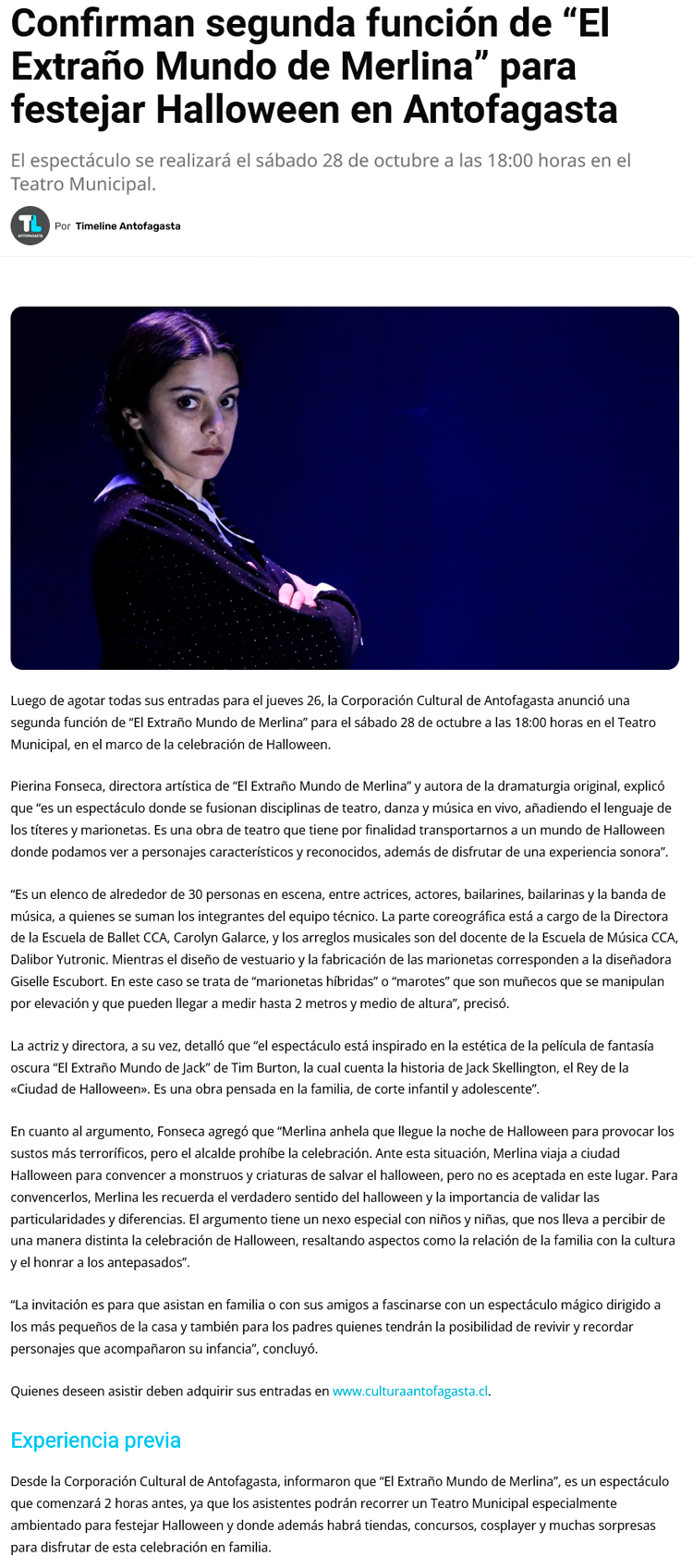 Confirman segunda función de “El Extraño Mundo de Merlina” para festejar Halloween en Antofagasta

El espectáculo se realizará el sábado 28 de octubre a las 18:00 horas en el Teatro Municipal.

TL ANTOFAGASTA

Por Timeline Antofagasta

Luego de agotar todas sus entradas para el jueves 26, la Corporación Cultural de Antofagasta anunció una segunda función de “El Extraño Mundo de Merlina” para el sábado 28 de octubre a las 18:00 horas en el Teatro Municipal, en el marco de la celebración de Halloween.

Pierina Fonseca, directora artística de “El Extraño Mundo de Merlina” y autora de la dramaturgia original, explicó que “es un espectáculo donde se fusionan disciplinas de teatro, danza y música en vivo, añadiendo el lenguaje de los títeres y marionetas. Es una obra de teatro que tiene por finalidad transportarnos a un mundo de Halloween donde podamos ver a personajes característicos y reconocidos, además de disfrutar de una experiencia sonora”.

“Es un elenco de alrededor de 30 personas en escena, entre actrices, actores, bailarines, bailarinas y la banda de música, a quienes se suman los integrantes del equipo técnico. La parte coreográfica está a cargo de la Directora de la Escuela de Ballet CCA, Carolyn Galarce, y los arreglos musicales son del docente de la Escuela de Música CCA, Dalibor Yutronic. Mientras el diseño de vestuario y la fabricación de las marionetas corresponden a la diseñadora Giselle Escubort. En este caso se trata de “marionetas híbridas” o “marotes” que son muñecos que se manipulan por elevación y que pueden llegar a medir hasta 2 metros y medio de altura”, precisó.

La actriz y directora, a su vez, detalló que “el espectáculo está inspirado en la estética de la película de fantasía oscura “El Extraño Mundo de Jack” de Tim Burton, la cual cuenta la historia de Jack Skellington, el Rey de la «Ciudad de Halloween». Es una obra pensada en la familia, de corte infantil y adolescente”.

En cuanto al argumento, Fonseca agregó que “Merlina anhela que llegue la noche de Halloween para provocar los sustos más terroríficos, pero el alcalde prohíbe la celebración. Ante esta situación, Merlina viaja a ciudad Halloween para convencer a monstruos y criaturas de salvar el halloween, pero no es aceptada en este lugar. Para convencerlos, Merlina les recuerda el verdadero sentido del halloween y la importancia de validar las particularidades y diferencias. El argumento tiene un nexo especial con niños y niñas, que nos lleva a percibir de una manera distinta la celebración de Halloween, resaltando aspectos como la relación de la familia con la cultura y el honrar a los antepasados”.

“La invitación es para que asistan en familia o con sus amigos a fascinarse con un espectáculo mágico dirigido a los más pequeños de la casa y también para los padres quienes tendrán la posibilidad de revivir y recordar personajes que acompañaron su infancia”, concluyó.

Quienes deseen asistir deben adquirir sus entradas en www.culturaantofagasta.cl.

Experiencia previa

Desde la Corporación Cultural de Antofagasta, informaron que “El Extraño Mundo de Merlina”, es un espectáculo que comenzará 2 horas antes, ya que los asistentes podrán recorrer un Teatro Municipal especialmente ambientado para festejar Halloween y donde además habrá tiendas, concursos, cosplayer y muchas sorpresas para disfrutar de esta celebración en familia.